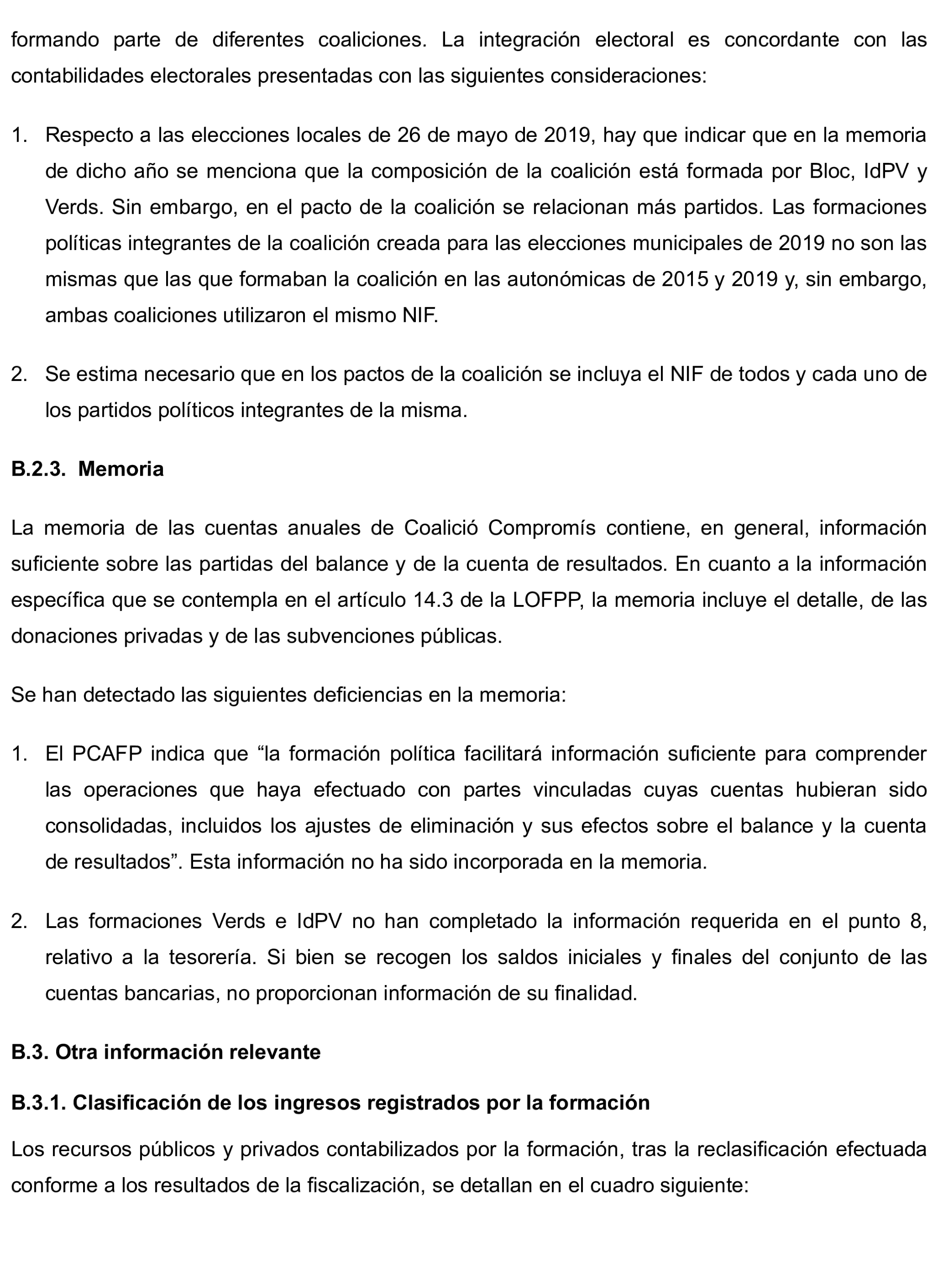 formando parte de diferentes coaliciones. La integración electoral es concordante con las contabilidades electorales presentadas con las siguientes consideraciones:

1. Respecto a las elecciones locales de 26 de mayo de 2019, hay que indicar que en la memoria de dicho año se menciona que la composición de la coalición está formada por Bloc, IdPV y Verds. Sin embargo, en el pacto de la coalición se relacionan más partidos. Las formaciones políticas integrantes de la coalición creada para las elecciones municipales de 2019 no son las mismas que las que formaban la coalición en las autonómicas de 2015 y 2019 y, sin embargo, ambas coaliciones utilizaron el mismo NIF.

2. Se estima necesario que en los pactos de la coalición se incluya el NIF de todos y cada uno de los partidos políticos integrantes de la misma.

B.2.3. Memoria

La memoria de las cuentas anuales de Coalició Compromís contiene, en general, información suficiente sobre las partidas del balance y de la cuenta de resultados. En cuanto a la información específica que se contempla en el artículo 14.3 de la LOFPP, la memoria incluye el detalle, de las donaciones privadas y de las subvenciones públicas.

Se han detectado las siguientes deficiencias en la memoria:

1. El PCAFP indica que “la formación política facilitará información suficiente para comprender las operaciones que haya efectuado con partes vinculadas cuyas cuentas hubieran sido consolidadas, incluidos los ajustes de eliminación y sus efectos sobre el balance y la cuenta de resultados”. Esta información no ha sido incorporada en la memoria.

2. Las formaciones Verds e IdPV no han completado la información requerida en el punto 8, relativo a la tesorería. Si bien se recogen los saldos iniciales y finales del conjunto de las cuentas bancarias, no proporcionan información de su finalidad.

B.3. Otra información relevante

B.3.1. Clasificación de los ingresos registrados por la formación

Los recursos públicos y privados contabilizados por la formación, tras la reclasificación efectuada conforme a los resultados de la fiscalización, se detallan en el cuadro siguiente: